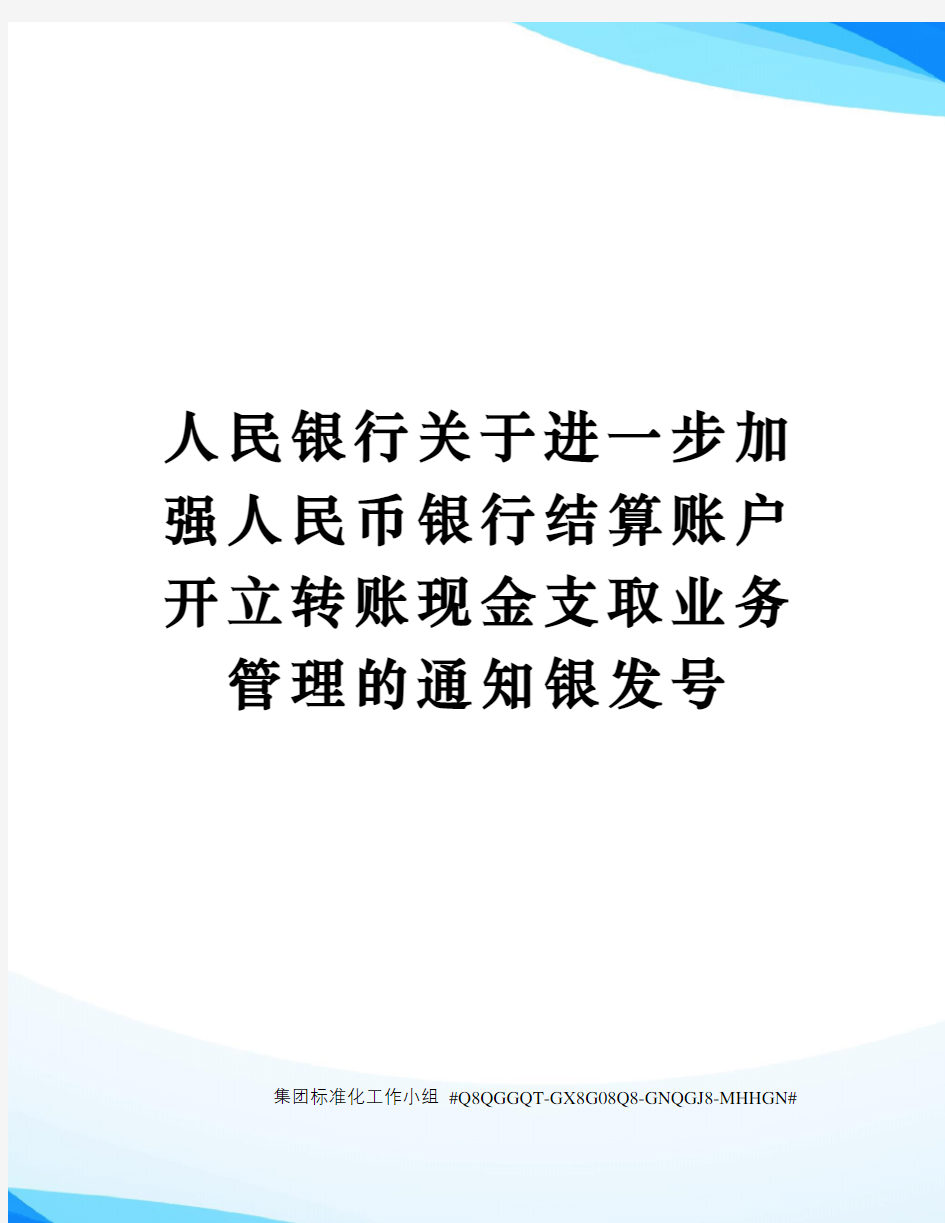 人民银行关于进一步加强人民币银行结算账户开立转账现金支取业务管理的通知银发号

集团标准化工作小组 #Q8QGGQT-GX8G08Q8-GNQGJ8-MHHGN#